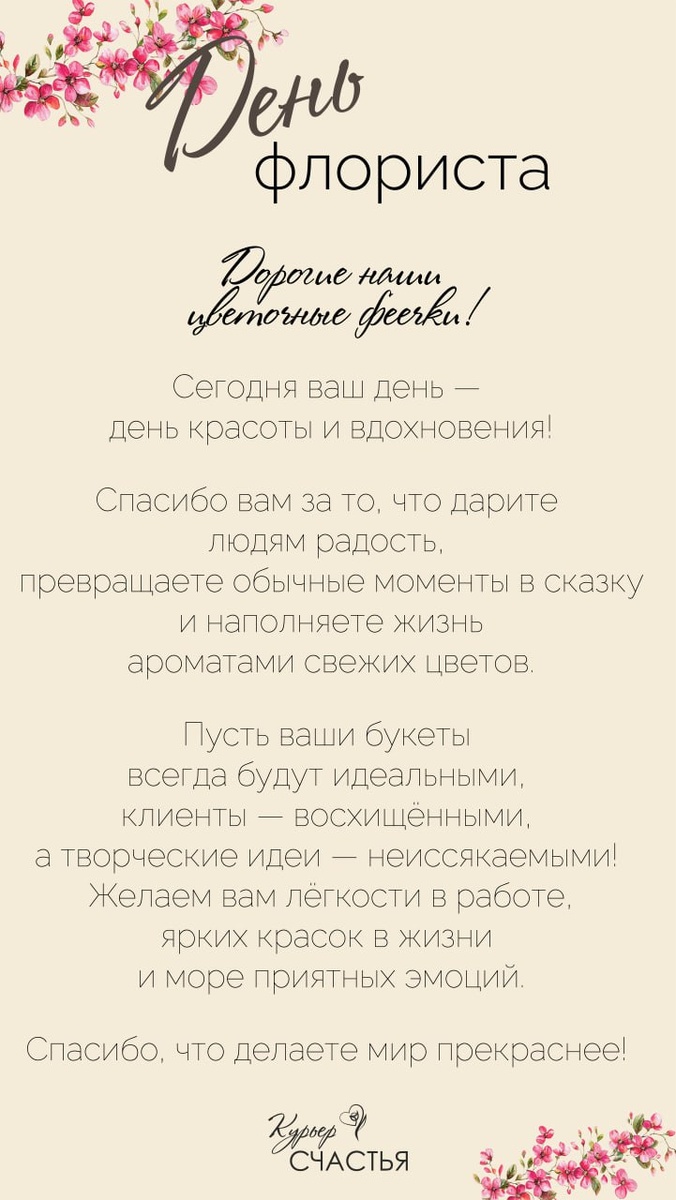 День
флориста

Дорогие наши
цветочные феечки!

Сегодня ваш день —
день красоты и вдохновения!

Спасибо вам за то, что дарите
людям радость,
превращаете обычные моменты в сказку
и наполняете жизнь
ароматами свежих цветов.

Пусть ваши букеты
всегда будут идеальными,
клиенты — восхищёнными,
а творческие идеи — неиссякаемыми!
Желаем вам лёгкости в работе,
ярких красок в жизни
и море приятных эмоций.

Спасибо, что делаете мир прекраснее!

Курьер
СЧАСТЬЯ